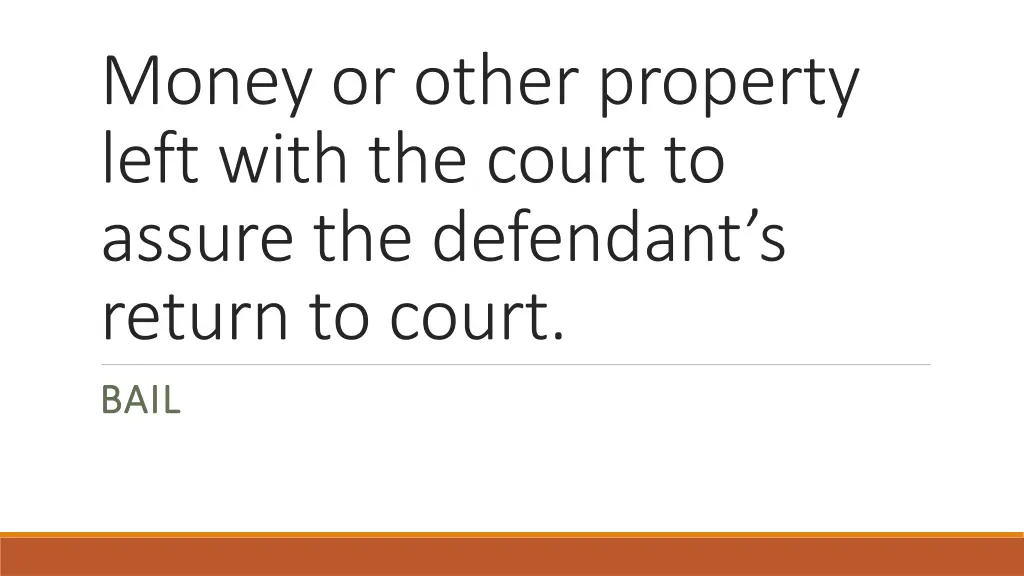 Money or other property left with the court to assure the defendant’s return to court.

BAIL